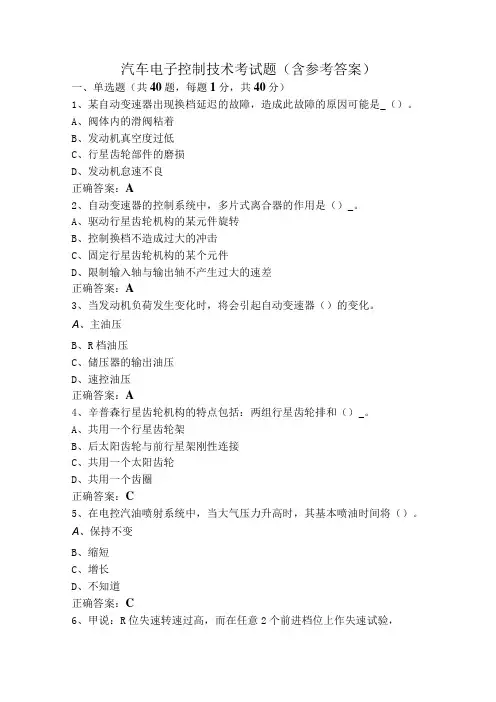 汽车电子控制技术考试题（含参考答案）

一、单选题（共40题，每题1分，共40分）

1、某自动变速器出现换档延迟的故障，造成此故障的原因可能是_（）。

A、阀体内的滑阀粘着

B、发动机真空度过低

C、行星齿轮部件的磨损

D、发动机怠速不良

正确答案：A

2、自动变速器的控制系统中，多片式离合器的作用是（）_。

A、驱动行星齿轮机构的某元件旋转

B、控制换档不造成过大的冲击

C、固定行星齿轮机构的某个元件

D、限制输入轴与输出轴不产生过大的速差

正确答案：A

3、当发动机负荷发生变化时，将会引起自动变速器（）的变化。

A、主油压

B、R档油压

C、储压器的输出油压

D、速控油压

正确答案：A

4、辛普森行星齿轮机构的特点包括：两组行星齿轮排和（）_。

A、共用一个行星齿轮架

B、后太阳齿轮与前行星架刚性连接

C、共用一个太阳齿轮

D、共用一个齿圈

正确答案：C

5、在电控汽油喷射系统中，当大气压力升高时，其基本喷油时间将（）。

A、保持不变

B、缩短

C、增长

D、不知道

正确答案：C

6、甲说：R位失速转速过高，而在任意2个前进档位上作失速试验，